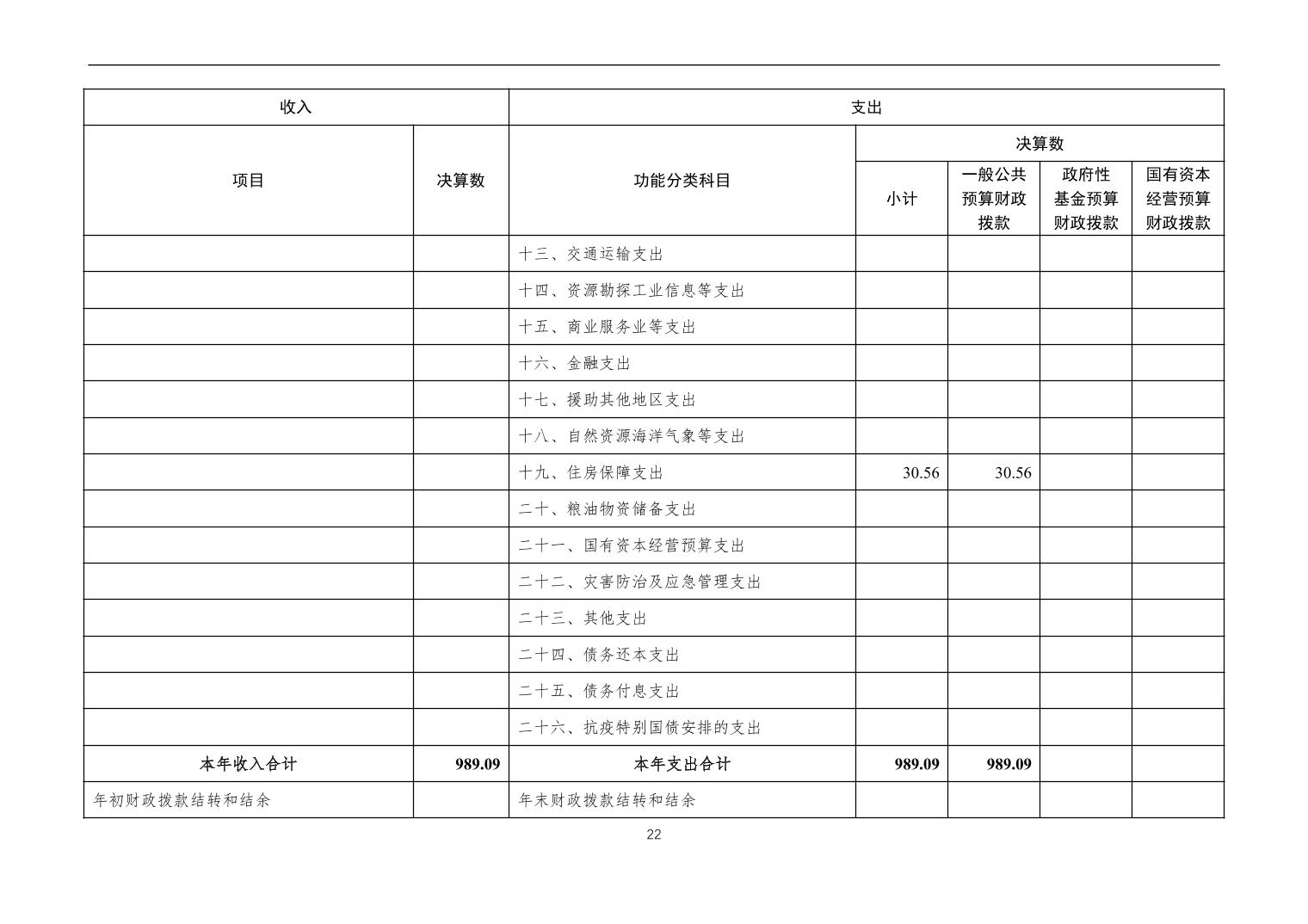 | 收入 | | 支出 | | | | |
|---|---|---|---|---|---|---|
| 项目 | 决算数 | 功能分类科目 | 决算数 | | | |
| | | | 小计 | 一般公共预算财政拨款 | 政府性基金预算财政拨款 | 国有资本经营预算财政拨款 |
| | | 十三、交通运输支出 | | | | |
| | | 十四、资源勘探工业信息等支出 | | | | |
| | | 十五、商业服务业等支出 | | | | |
| | | 十六、金融支出 | | | | |
| | | 十七、援助其他地区支出 | | | | |
| | | 十八、自然资源海洋气象等支出 | | | | |
| | | 十九、住房保障支出 | 30.56 | 30.56 | | |
| | | 二十、粮油物资储备支出 | | | | |
| | | 二十一、国有资本经营预算支出 | | | | |
| | | 二十二、灾害防治及应急管理支出 | | | | |
| | | 二十三、其他支出 | | | | |
| | | 二十四、债务还本支出 | | | | |
| | | 二十五、债务付息支出 | | | | |
| | | 二十六、抗疫特别国债安排的支出 | | | | |
| 本年收入合计 | 989.09 | 本年支出合计 | 989.09 | 989.09 | | |
| 年初财政拨款结转和结余 | | 年末财政拨款结转和结余 | | | | |

22